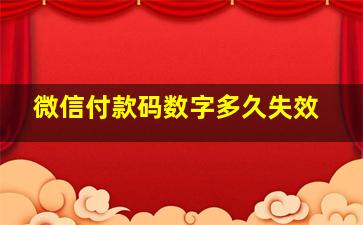 微信付款码数字多久失效